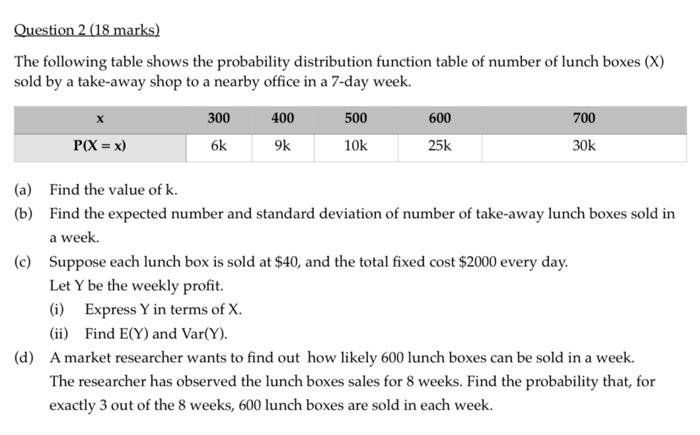 Question 2 (18 marks)

The following table shows the probability distribution function table of number of lunch boxes (X) sold by a take-away shop to a nearby office in a 7-day week.

| x | 300 | 400 | 500 | 600 | 700 |
|---|---|---|---|---|---|
| P(X = x) | 6k | 9k | 10k | 25k | 30k |

(a) Find the value of k.

(b) Find the expected number and standard deviation of number of take-away lunch boxes sold in a week.

(c) Suppose each lunch box is sold at \$40, and the total fixed cost \$2000 every day. Let Y be the weekly profit.

(i) Express Y in terms of X.

(ii) Find E(Y) and Var(Y).

(d) A market researcher wants to find out how likely 600 lunch boxes can be sold in a week. The researcher has observed the lunch boxes sales for 8 weeks. Find the probability that, for exactly 3 out of the 8 weeks, 600 lunch boxes are sold in each week.